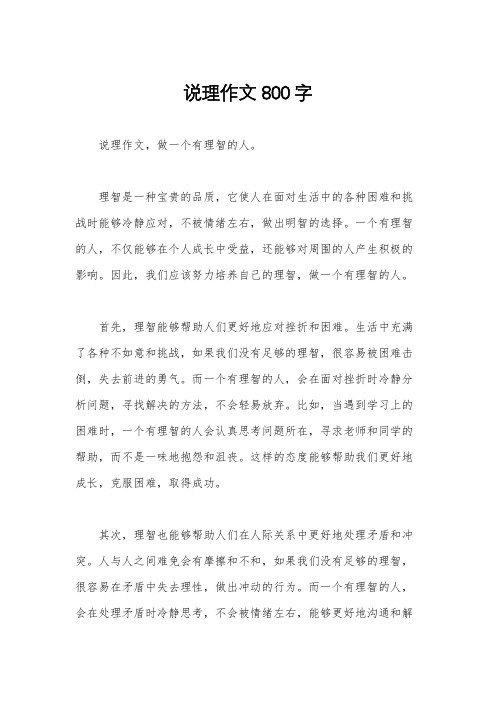 说理作文 800 字

说理作文，做一个有理智的人。

理智是一种宝贵的品质，它使人在面对生活中的各种困难和挑战时能够冷静应对，不被情绪左右，做出明智的选择。一个有理智的人，不仅能够在个人成长中受益，还能够对周围的人产生积极的影响。因此，我们应该努力培养自己的理智，做一个有理智的人。

首先，理智能够帮助人们更好地应对挫折和困难。生活中充满了各种不如意和挑战，如果我们没有足够的理智，很容易被困难击倒，失去前进的勇气。而一个有理智的人，会在面对挫折时冷静分析问题，寻找解决的方法，不会轻易放弃。比如，当遇到学习上的困难时，一个有理智的人会认真思考问题所在，寻求老师和同学的帮助，而不是一味地抱怨和沮丧。这样的态度能够帮助我们更好地成长，克服困难，取得成功。

其次，理智也能够帮助人们在人际关系中更好地处理矛盾和冲突。人与人之间难免会有摩擦和不和，如果我们没有足够的理智，很容易在矛盾中失去理性，做出冲动的行为。而一个有理智的人，会在处理矛盾时冷静思考，不会被情绪左右，能够更好地沟通和解